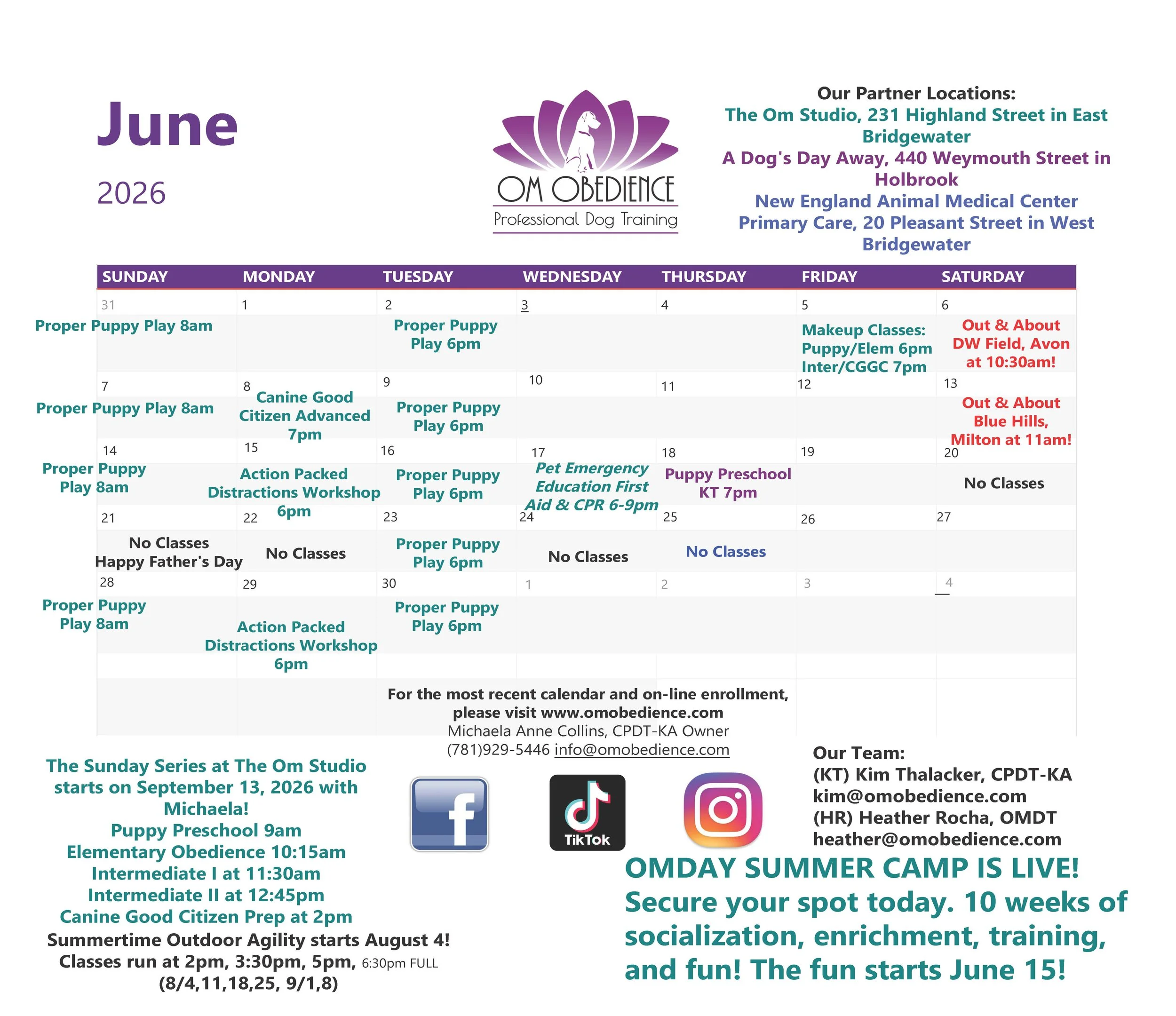 June
2026

OM OBEDIENCE
Professional Dog Training

Our Partner Locations:
The Om Studio, 231 Highland Street in East Bridgewater
A Dog's Day Away, 440 Weymouth Street in Holbrook
New England Animal Medical Center Primary Care, 20 Pleasant Street in West Bridgewater

| SUNDAY | MONDAY | TUESDAY | WEDNESDAY | THURSDAY | FRIDAY | SATURDAY |
|---|---|---|---|---|---|---|
| 31 Proper Puppy Play 8am | 1 | 2 Proper Puppy Play 6pm | 3 | 4 | 5 Makeup Classes: Puppy/Elem 6pm Inter/CGGC 7pm | 6 Out & About DW Field, Avon at 10:30am! |
| 7 Proper Puppy Play 8am | 8 Canine Good Citizen Advanced 7pm | 9 Proper Puppy Play 6pm | 10 | 11 | 12 | 13 Out & About Blue Hills, Milton at 11am! |
| 14 Proper Puppy Play 8am | 15 Action Packed Distractions Workshop 6pm | 16 Proper Puppy Play 6pm | 17 Pet Emergency Education First Aid & CPR 6-9pm | 18 Puppy Preschool KT 7pm | 19 | 20 No Classes |
| 21 No Classes Happy Father's Day | 22 No Classes | 23 Proper Puppy Play 6pm | 24 No Classes | 25 No Classes | 26 | 27 |
| 28 Proper Puppy Play 8am | 29 Action Packed Distractions Workshop 6pm | 30 Proper Puppy Play 6pm | 1 | 2 | 3 | 4 |

For the most recent calendar and on-line enrollment, please visit www.omobedience.com
Michaela Anne Collins, CPDT-KA Owner
(781)929-5446 info@omobedience.com

The Sunday Series at The Om Studio starts on September 13, 2026 with Michaela!
Puppy Preschool 9am
Elementary Obedience 10:15am
Intermediate I at 11:30am
Intermediate II at 12:45pm
Canine Good Citizen Prep at 2pm
Summertime Outdoor Agility starts August 4!
Classes run at 2pm, 3:30pm, 5pm, 6:30pm FULL
(8/4,11,18,25, 9/1,8)

TikTok

Our Team:
(KT) Kim Thalacker, CPDT-KA
kim@omobedience.com
(HR) Heather Rocha, OMDT
heather@omobedience.com

OMDAY SUMMER CAMP IS LIVE! Secure your spot today. 10 weeks of socialization, enrichment, training, and fun! The fun starts June 15!